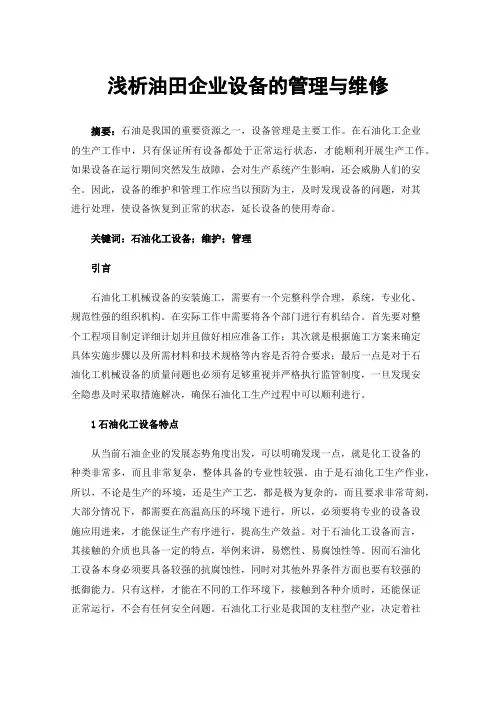 浅析油田企业设备的管理与维修

摘要：石油是我国的重要资源之一，设备管理是主要工作。在石油化工企业的生产工作中，只有保证所有设备都处于正常运行状态，才能顺利开展生产工作。如果设备在运行期间突然发生故障，会对生产系统产生影响，还会威胁人们的安全。因此，设备的维护和管理工作应当以预防为主，及时发现设备的问题，对其进行处理，使设备恢复到正常的状态，延长设备的使用寿命。

关键词：石油化工设备；维护；管理

引言

石油化工机械设备的安装施工，需要有一个完整科学合理，系统，专业化、规范性强的组织机构。在实际工作中需要将各个部门进行有机结合。首先要对整个工程项目制定详细计划并且做好相应准备工作；其次就是根据施工方案来确定具体实施步骤以及所需材料和技术规格等内容是否符合要求；最后一点是对于石油化工机械设备的质量问题也必须有足够重视并严格执行监管制度，一旦发现安全隐患及时采取措施解决，确保石油化工生产过程中可以顺利进行。

1 石油化工设备特点

从当前石油企业的发展态势角度出发，可以明确发现一点，就是化工设备的种类非常多，而且非常复杂，整体具备的专业性较强。由于是石油化工生产作业，所以，不论是生产的环境，还是生产工艺，都是极为复杂的，而且要求非常苛刻，大部分情况下，都需要在高温高压的环境下进行，所以，必须要将专业的设备设施应用进来，才能保证生产有序进行，提高生产效益。对于石油化工设备而言，其接触的介质也具备一定的特点，举例来讲，易燃性、易腐蚀性等。因而石油化工设备本身必须要具备较强的抗腐蚀性，同时对其他外界条件方面也要有较强的抵御能力。只有这样，才能在不同的工作环境下，接触到各种介质时，还能保证正常运行，不会有任何安全问题。石油化工行业是我国的支柱型产业，决定着社